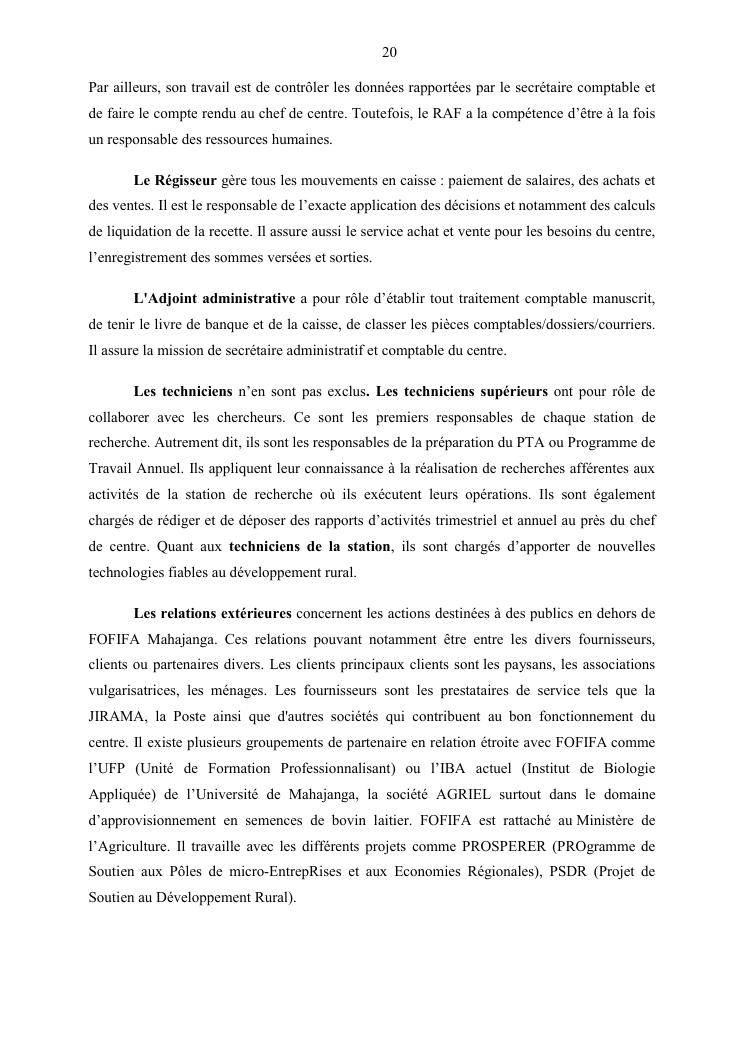 20

Par ailleurs, son travail est de contrôler les données rapportées par le secrétaire comptable et de faire le compte rendu au chef de centre. Toutefois, le RAF a la compétence d'être à la fois un responsable des ressources humaines.

Le Régisseur gère tous les mouvements en caisse : paiement de salaires, des achats et des ventes. Il est le responsable de l'exacte application des décisions et notamment des calculs de liquidation de la recette. Il assure aussi le service achat et vente pour les besoins du centre, l'enregistrement des sommes versées et sorties.

L'Adjoint administrative a pour rôle d'établir tout traitement comptable manuscrit, de tenir le livre de banque et de la caisse, de classer les pièces comptables/dossiers/courriers. Il assure la mission de secrétaire administratif et comptable du centre.

Les techniciens n'en sont pas exclus. Les techniciens supérieurs ont pour rôle de collaborer avec les chercheurs. Ce sont les premiers responsables de chaque station de recherche. Autrement dit, ils sont les responsables de la préparation du PTA ou Programme de Travail Annuel. Ils appliquent leur connaissance à la réalisation de recherches afférentes aux activités de la station de recherche où ils exécutent leurs opérations. Ils sont également chargés de rédiger et de déposer des rapports d'activités trimestriel et annuel au près du chef de centre. Quant aux techniciens de la station, ils sont chargés d'apporter de nouvelles technologies fiables au développement rural.

Les relations extérieures concernent les actions destinées à des publics en dehors de FOFIFA Mahajanga. Ces relations pouvant notamment être entre les divers fournisseurs, clients ou partenaires divers. Les clients principaux clients sont les paysans, les associations vulgarisatrices, les ménages. Les fournisseurs sont les prestataires de service tels que la JIRAMA, la Poste ainsi que d'autres sociétés qui contribuent au bon fonctionnement du centre. Il existe plusieurs groupements de partenaire en relation étroite avec FOFIFA comme l'UFP (Unité de Formation Professionnalisant) ou l'IBA actuel (Institut de Biologie Appliquée) de l'Université de Mahajanga, la société AGRIEL surtout dans le domaine d'approvisionnement en semences de bovin laitier. FOFIFA est rattaché au Ministère de l'Agriculture. Il travaille avec les différents projets comme PROSPERER (PROgramme de Soutien aux Pôles de micro-EntrepRises et aux Economies Régionales), PSDR (Projet de Soutien au Développement Rural).